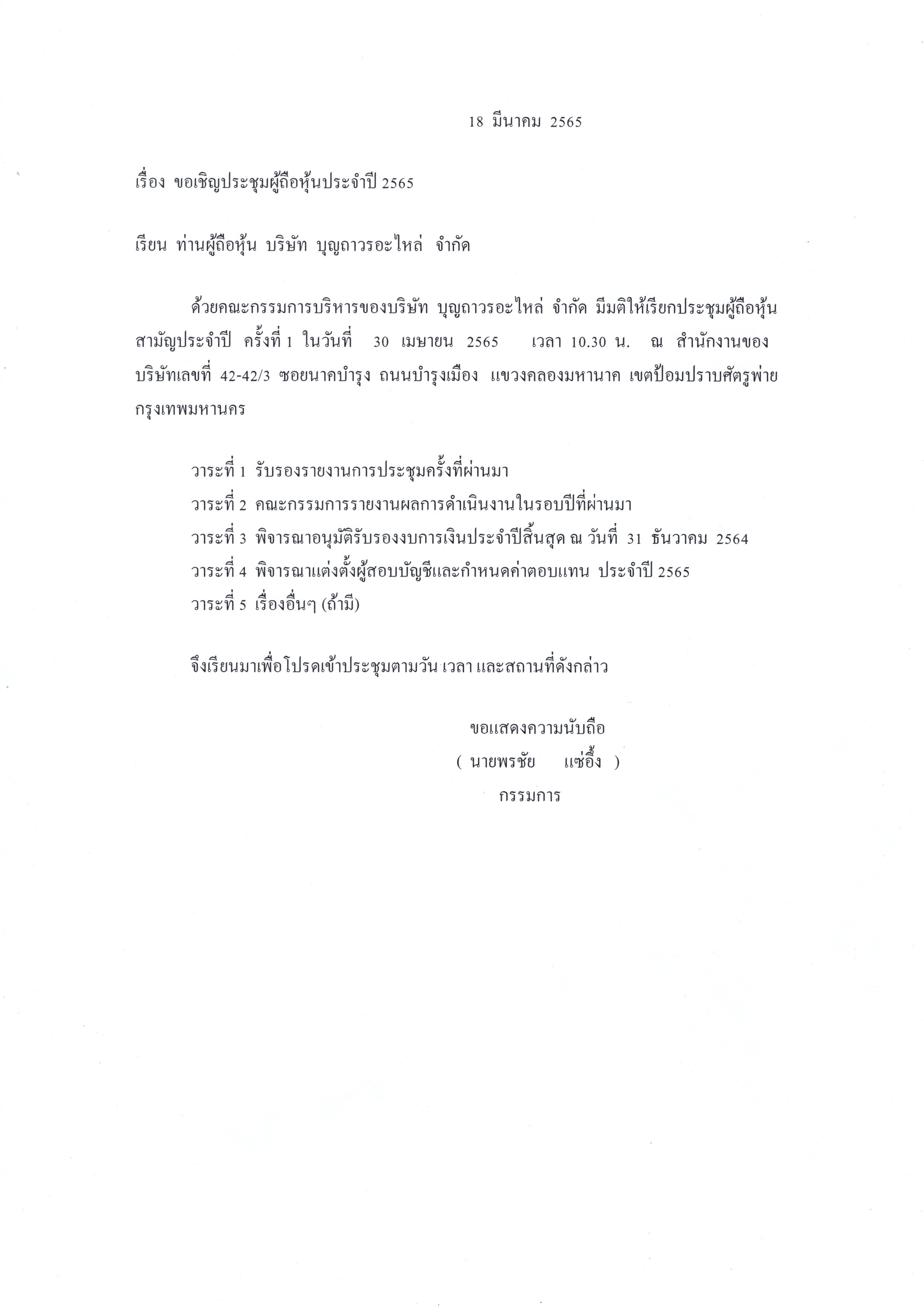 18 มีนาคม 2565

เรื่อง ขอเชิญประชุมผู้ถือหุ้นประจำปี 2565

เรียน ท่านผู้ถือหุ้น บริษัท บุญถาวรอะไหล่ จำกัด

ด้วยคณะกรรมการบริหารของบริษัท บุญถาวรอะไหล่ จำกัด มีมติให้เรียกประชุมผู้ถือหุ้นสามัญประจำปี ครั้งที่ 1 ในวันที่ 30 เมษายน 2565 เวลา 10.30 น. ณ สำนักงานของบริษัทเลขที่ 42-42/3 ซอยนาคบำรุง ถนนบำรุงเมือง แขวงคลองมหานาค เขตป้อมปราบศัตรูพ่าย กรุงเทพมหานคร

วาระที่ 1 รับรองรายงานการประชุมครั้งที่ผ่านมา
วาระที่ 2 คณะกรรมการรายงานผลการดำเนินงานในรอบปีที่ผ่านมา
วาระที่ 3 พิจารณาอนุมัติรับรองงบการเงินประจำปีสิ้นสุด ณ วันที่ 31 ธันวาคม 2564
วาระที่ 4 พิจารณาแต่งตั้งผู้สอบบัญชีและกำหนดค่าตอบแทน ประจำปี 2565
วาระที่ 5 เรื่องอื่นๆ (ถ้ามี)

จึงเรียนมาเพื่อโปรดเข้าประชุมตามวัน เวลา และสถานที่ดังกล่าว

ขอแสดงความนับถือ
( นายพรชัย แซ่อึ้ง )
กรรมการ